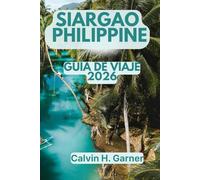 SIARGAO PHILIPPINE

GUIA DE VIAJE 2026

Calvin H. Garner